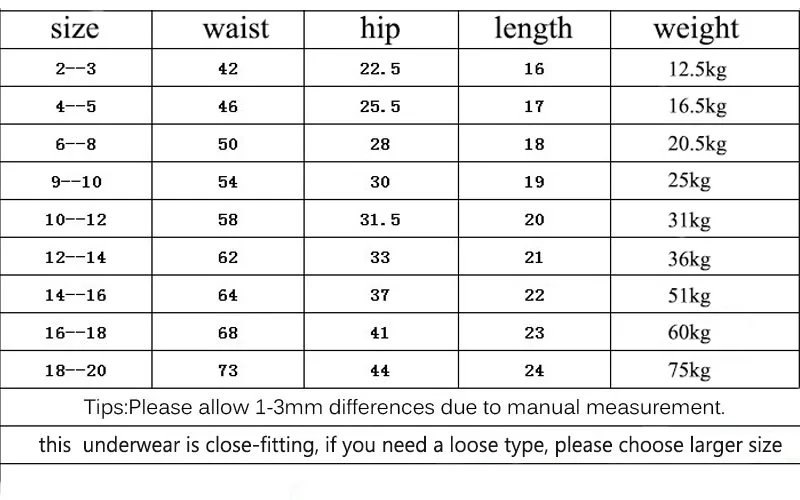 | size | waist | hip | length | weight |
|---|---|---|---|---|
| 2--3 | 42 | 22.5 | 16 | 12.5kg |
| 4--5 | 46 | 25.5 | 17 | 16.5kg |
| 6--8 | 50 | 28 | 18 | 20.5kg |
| 9--10 | 54 | 30 | 19 | 25kg |
| 10--12 | 58 | 31.5 | 20 | 31kg |
| 12--14 | 62 | 33 | 21 | 36kg |
| 14--16 | 64 | 37 | 22 | 51kg |
| 16--18 | 68 | 41 | 23 | 60kg |
| 18--20 | 73 | 44 | 24 | 75kg |

Tips:Please allow 1-3mm differences due to manual measurement.

this underwear is close-fitting, if you need a loose type, please choose larger size